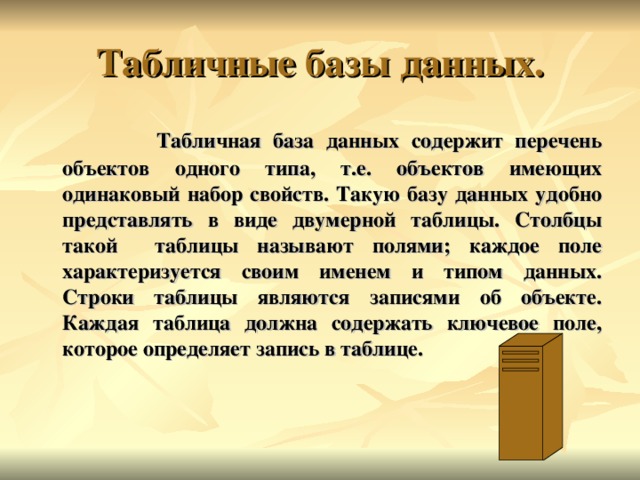 Табличные базы данных.

Табличная база данных содержит перечень объектов одного типа, т.е. объектов имеющих одинаковый набор свойств. Такую базу данных удобно представлять в виде двумерной таблицы. Столбцы такой таблицы называют полями; каждое поле характеризуется своим именем и типом данных. Строки таблицы являются записями об объекте. Каждая таблица должна содержать ключевое поле, которое определяет запись в таблице.